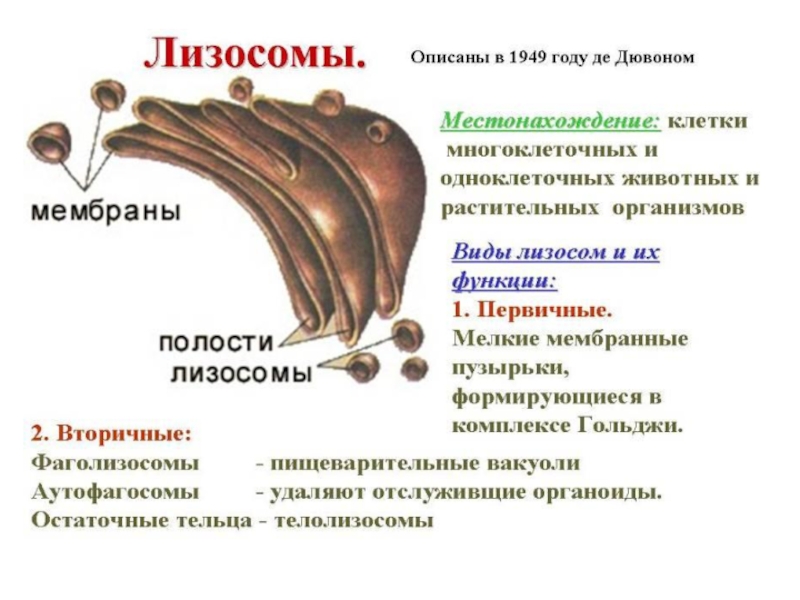 Лизосомы.

Описаны в 1949 году де Дювоном

мембраны

полости

лизосомы

Местонахождение: клетки многоклеточных и одноклеточных животных и растительных организмов

Виды лизосом и их функции:

1. Первичные.
Мелкие мембранные пузырьки, формирующиеся в комплексе Гольджи.

2. Вторичные:
Фаголизосомы - пищеварительные вакуоли
Аутофагосомы - удаляют отслужившие органоиды.
Остаточные тельца - телолизосомы